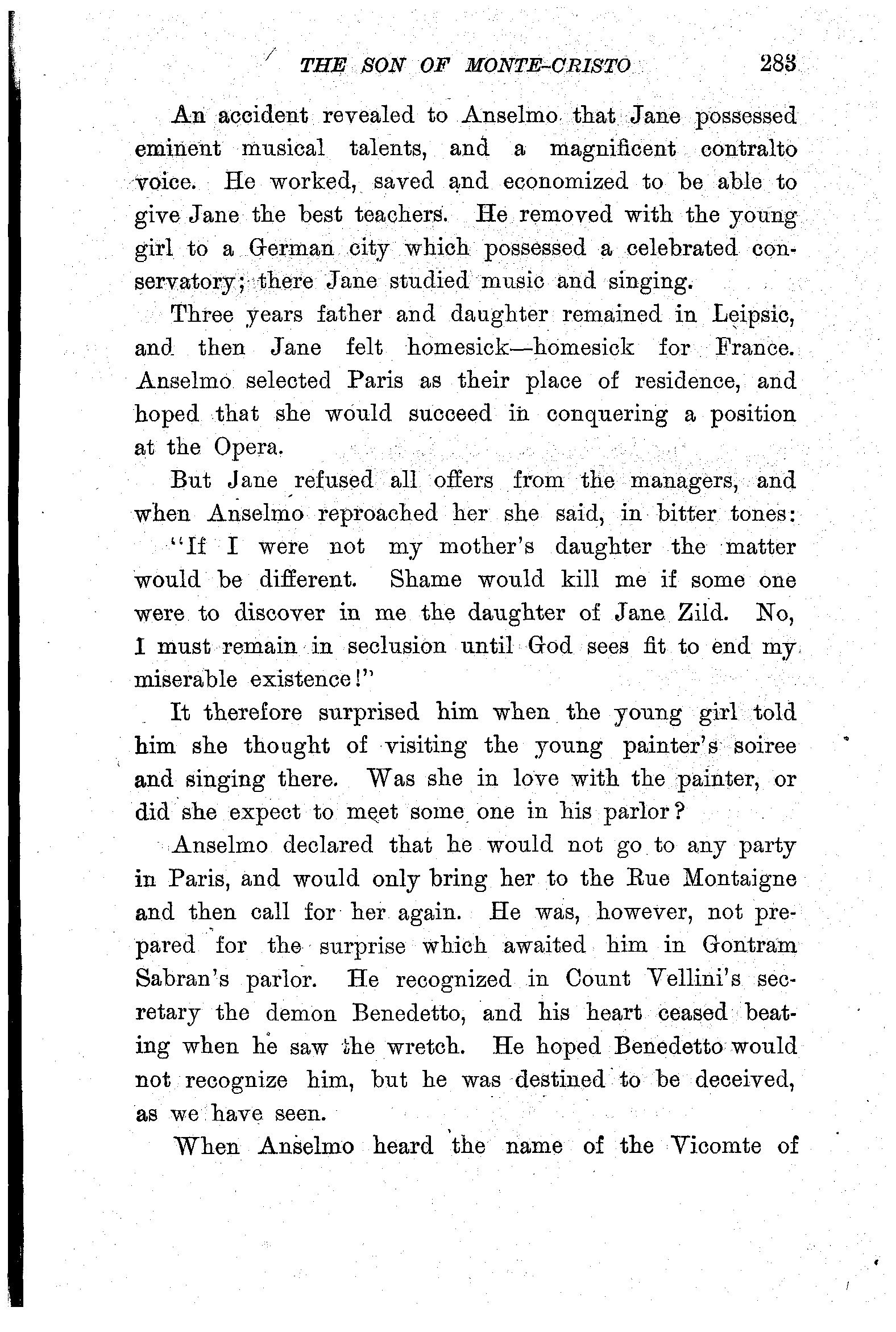 THE SON OF MONTE-CRISTO 283

An accident revealed to Anselmo that Jane possessed eminent musical talents, and a magnificent contralto voice. He worked, saved and economized to be able to give Jane the best teachers. He removed with the young girl to a German city which possessed a celebrated conservatory; there Jane studied music and singing.

Three years father and daughter remained in Leipsic, and then Jane felt homesick—homesick for France. Anselmo selected Paris as their place of residence, and hoped that she would succeed in conquering a position at the Opera.

But Jane refused all offers from the managers, and when Anselmo reproached her she said, in bitter tones:

"If I were not my mother's daughter the matter would be different. Shame would kill me if some one were to discover in me the daughter of Jane Zild. No, I must remain in seclusion until God sees fit to end my miserable existence!"

It therefore surprised him when the young girl told him she thought of visiting the young painter's soiree and singing there. Was she in love with the painter, or did she expect to meet some one in his parlor?

Anselmo declared that he would not go to any party in Paris, and would only bring her to the Rue Montaigne and then call for her again. He was, however, not prepared for the surprise which awaited him in Gontram Sabran's parlor. He recognized in Count Vellini's secretary the demon Benedetto, and his heart ceased beating when he saw the wretch. He hoped Benedetto would not recognize him, but he was destined to be deceived, as we have seen.

When Anselmo heard the name of the Vicomte of